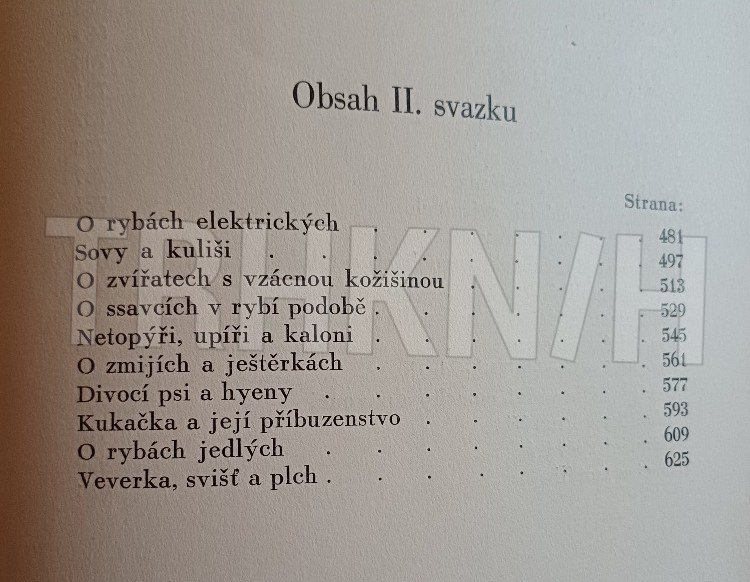 Obsah II. svazku

Strana:

O rybách elektrických 481
Sovy a kuliši 497
O zvířatech s vzácnou kožišinou 513
O ssavcích v rybí podobě 529
Netopýři, upíři a kaloni 545
O zmijích a ještěrkách 561
Divocí psi a hyeny 577
Kukačka a její příbuzenstvo 593
O rybách jedlých 609
Veverka, svišť a plch 625

TRHKNIH